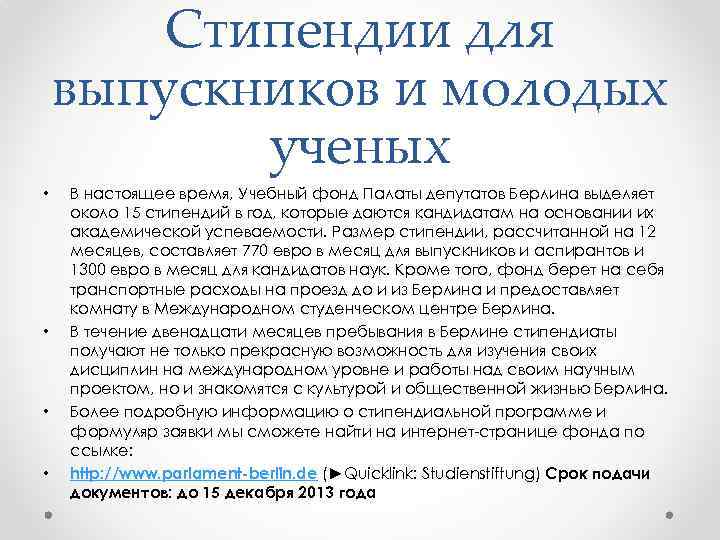 Стипендии для выпускников и молодых ученых

• В настоящее время, Учебный фонд Палаты депутатов Берлина выделяет около 15 стипендий в год, которые даются кандидатам на основании их академической успеваемости. Размер стипендии, рассчитанной на 12 месяцев, составляет 770 евро в месяц для выпускников и аспирантов и 1300 евро в месяц для кандидатов наук. Кроме того, фонд берет на себя транспортные расходы на проезд до и из Берлина и предоставляет комнату в Международном студенческом центре Берлина.
• В течение двенадцати месяцев пребывания в Берлине стипендиаты получают не только прекрасную возможность для изучения своих дисциплин на международном уровне и работы над своим научным проектом, но и знакомятся с культурой и общественной жизнью Берлина.
• Более подробную информацию о стипендиальной программе и формуляр заявки мы сможете найти на интернет-странице фонда по ссылке:
• http://www.parlament-berlin.de (►Quicklink: Studienstiftung) Срок подачи документов: до 15 декабря 2013 года